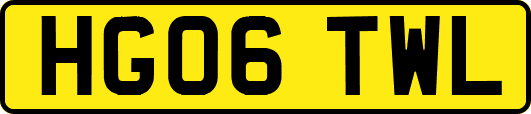 HG06 TWL